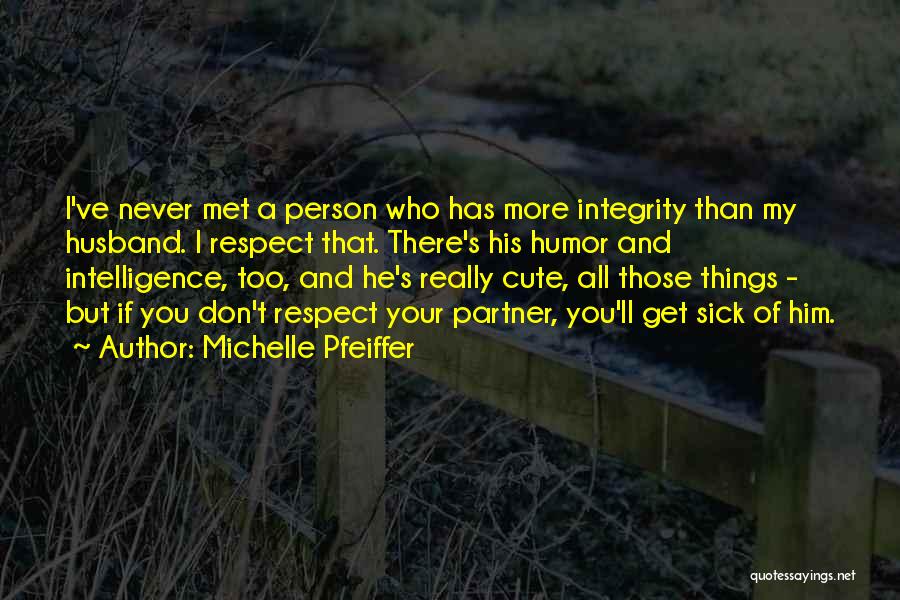 I've never met a person who has more integrity than my husband. I respect that. There's his humor and intelligence, too, and he's really cute, all those things - but if you don't respect your partner, you'll get sick of him.
~ Author: Michelle Pfeiffer

quotessayings.net